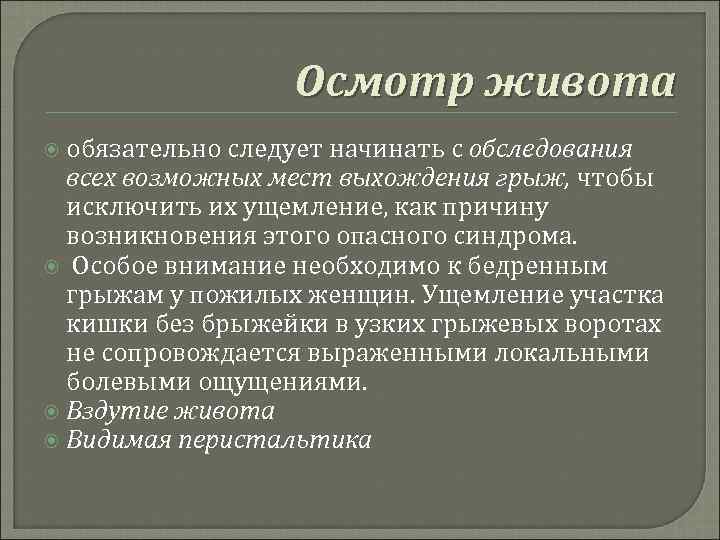 Осмотр живота

обязательно следует начинать с обследования всех возможных мест выхождения грыж, чтобы исключить их ущемление, как причину возникновения этого опасного синдрома.

Особое внимание необходимо к бедренным грыжам у пожилых женщин. Ущемление участка кишки без брыжейки в узких грыжевых воротах не сопровождается выраженными локальными болевыми ощущениями.

Вздутие живота

Видимая перистальтика